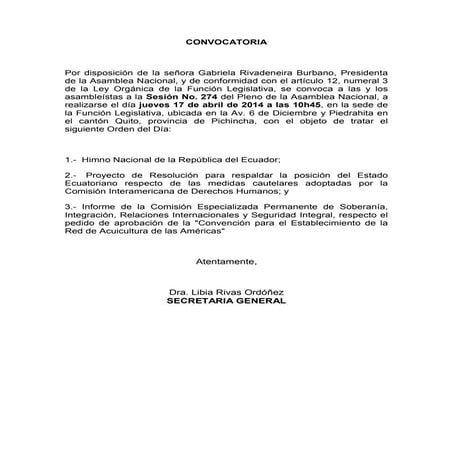 CONVOCATORIA

Por disposición de la señora Gabriela Rivadeneira Burbano, Presidenta de la Asamblea Nacional, y de conformidad con el artículo 12, numeral 3 de la Ley Orgánica de la Función Legislativa, se convoca a las y los asambleístas a la Sesión No. 274 del Pleno de la Asamblea Nacional, a realizarse el día jueves 17 de abril de 2014 a las 10h45, en la sede de la Función Legislativa, ubicada en la Av. 6 de Diciembre y Piedrahita en el cantón Quito, provincia de Pichincha, con el objeto de tratar el siguiente Orden del Día:

1.- Himno Nacional de la República del Ecuador;

2.- Proyecto de Resolución para respaldar la posición del Estado Ecuatoriano respecto de las medidas cautelares adoptadas por la Comisión Interamericana de Derechos Humanos; y

3.- Informe de la Comisión Especializada Permanente de Soberanía, Integración, Relaciones Internacionales y Seguridad Integral, respecto el pedido de aprobación de la "Convención para el Establecimiento de la Red de Acuicultura de las Américas"

Atentamente,

Dra. Libia Rivas Ordóñez
SECRETARIA GENERAL